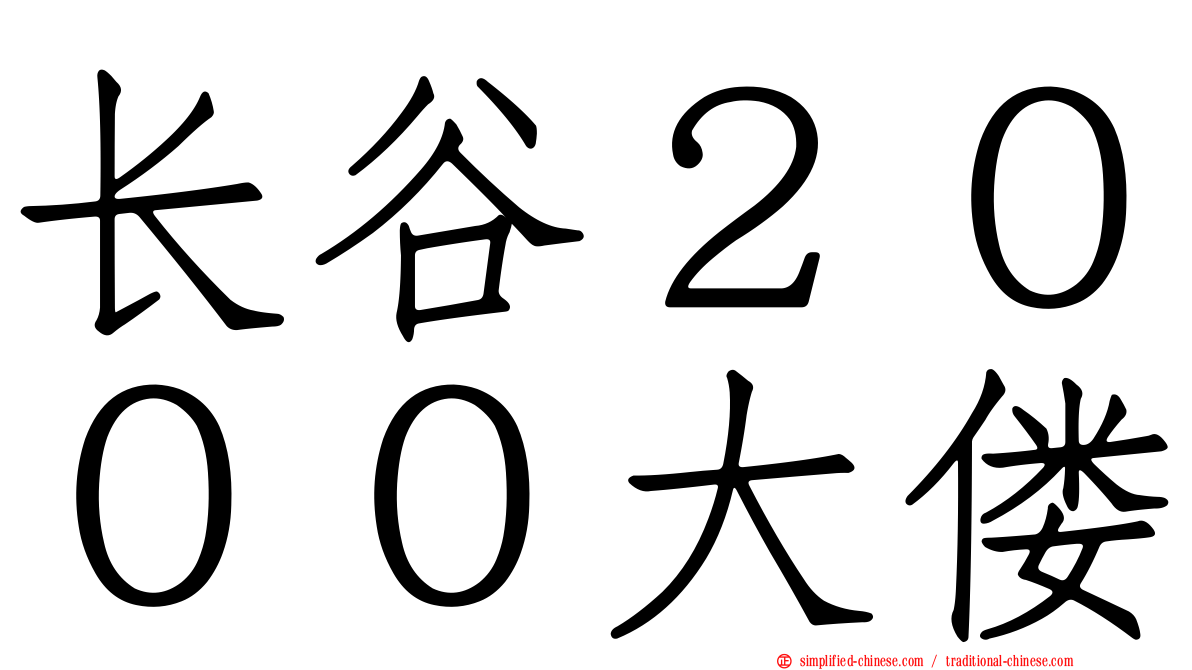 长谷２０００大偻

simplified-chinese.com / traditional-chinese.com